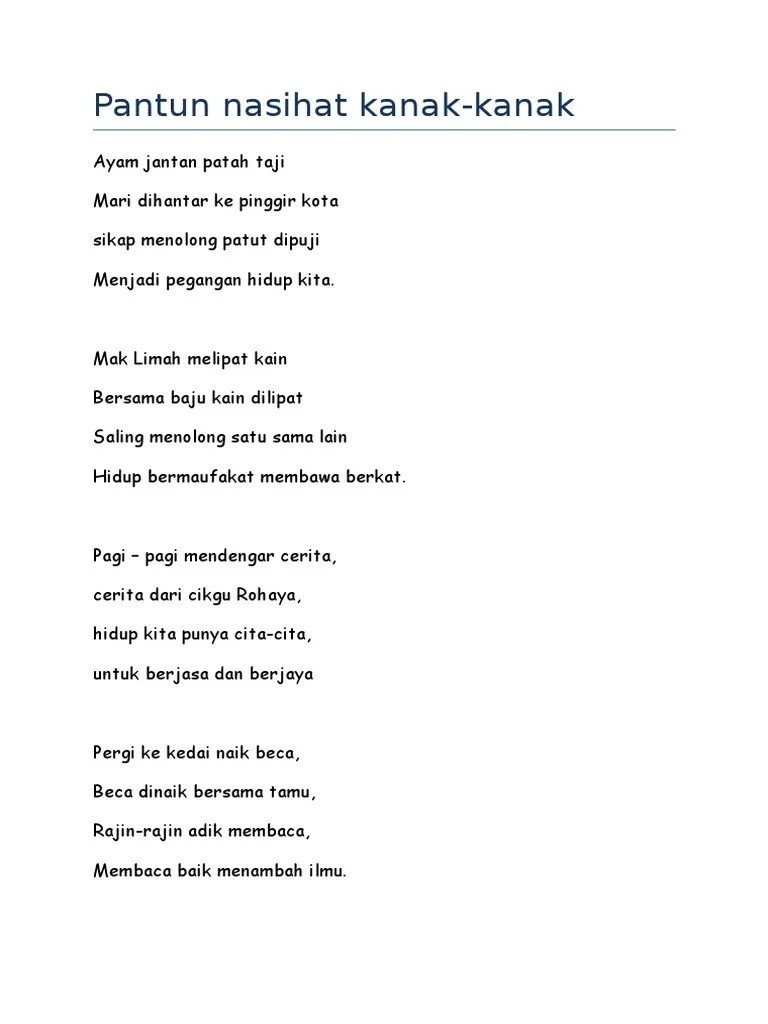 Pantun nasihat kanak-kanak

Ayam jantan patah taji

Mari dihantar ke pinggir kota

sikap menolong patut dipuji

Menjadi pegangan hidup kita.

Mak Limah melipat kain

Bersama baju kain dilipat

Saling menolong satu sama lain

Hidup bermaufakat membawa berkat.

Pagi – pagi mendengar cerita,

cerita dari cikgu Rohaya,

hidup kita punya cita-cita,

untuk berjasa dan berjaya

Pergi ke kedai naik beca,

Beca dinaik bersama tamu,

Rajin-rajin adik membaca,

Membaca baik menambah ilmu.